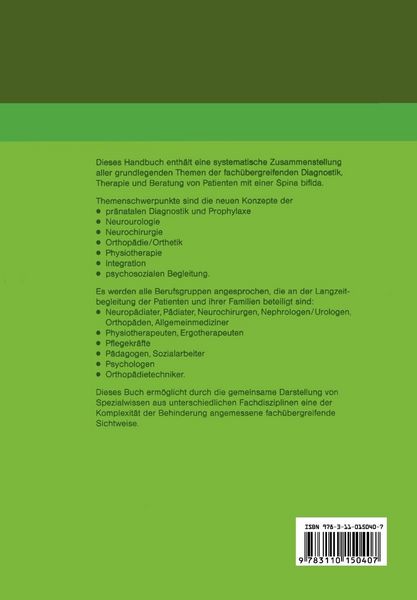 Dieses Handbuch enthält eine systematische Zusammenstellung aller grundlegenden Themen der fachübergreifenden Diagnostik, Therapie und Beratung von Patienten mit einer Spina bifida.

Themenschwerpunkte sind die neuen Konzepte der
• pränatalen Diagnostik und Prophylaxe
• Neurourologie
• Neurochirurgie
• Orthopädie/Orthetik
• Physiotherapie
• Integration
• psychosozialen Begleitung.

Es werden alle Berufsgruppen angesprochen, die an der Langzeitbegleitung der Patienten und ihrer Familien beteiligt sind:
• Neuropädiater, Pädiater, Neurochirurgen, Nephrologen/Urologen, Orthopäden, Allgemeinmediziner
• Physiotherapeuten, Ergotherapeuten
• Pflegekräfte
• Pädagogen, Sozialarbeiter
• Psychologen
• Orthopädietechniker.

Dieses Buch ermöglicht durch die gemeinsame Darstellung von Spezialwissen aus unterschiedlichen Fachdisziplinen eine der Komplexität der Behinderung angemessene fachübergreifende Sichtweise.

ISBN 978-3-11-015040-7

9 783110 150407